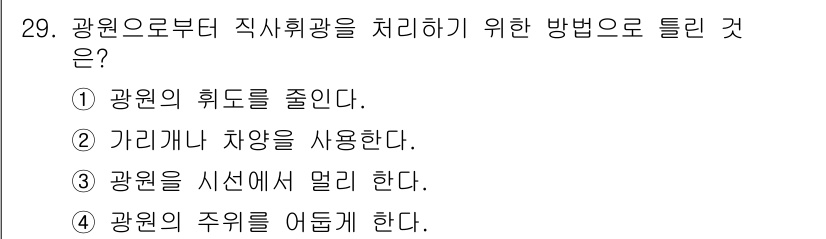 29. 광원으로부터 직사휘광을 처리하기 위한 방법으로 틀린 것은?

① 광원의 휘도를 줄인다.

② 가리개나 차양을 사용한다.

③ 광원을 시선에서 멀리 한다.

④ 광원의 주위를 어둡게 한다.